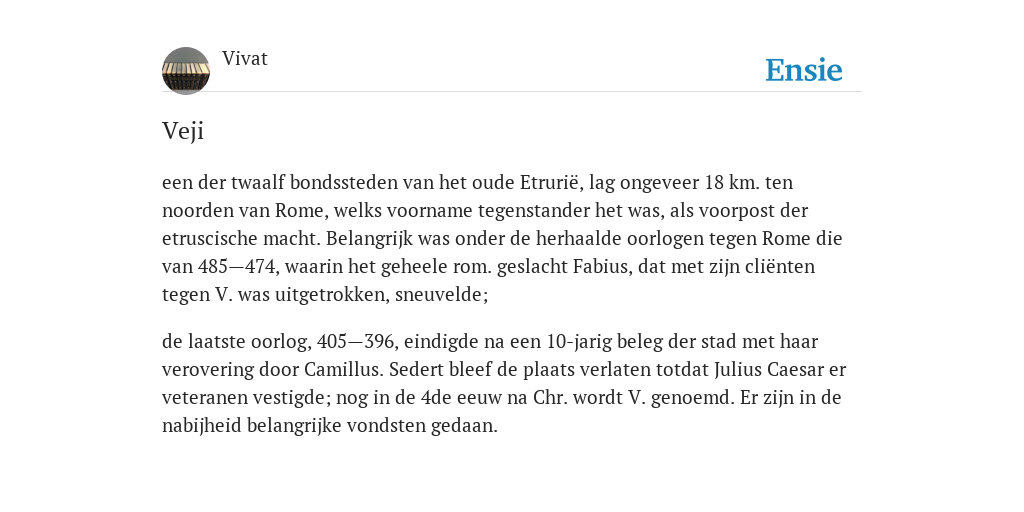 Vivat

Ensie

Veji

een der twaalf bondssteden van het oude Etrurië, lag ongeveer 18 km. ten noorden van Rome, welks voorname tegenstander het was, als voorpost der etruscische macht. Belangrijk was onder de herhaalde oorlogen tegen Rome die van 485—474, waarin het geheele rom. geslacht Fabius, dat met zijn cliënten tegen V. was uitgetrokken, sneuvelde;

de laatste oorlog, 405—396, eindigde na een 10-jarig beleg der stad met haar verovering door Camillus. Sedert bleef de plaats verlaten totdat Julius Caesar er veteranen vestigde; nog in de 4de eeuw na Chr. wordt V. genoemd. Er zijn in de nabijheid belangrijke vondsten gedaan.